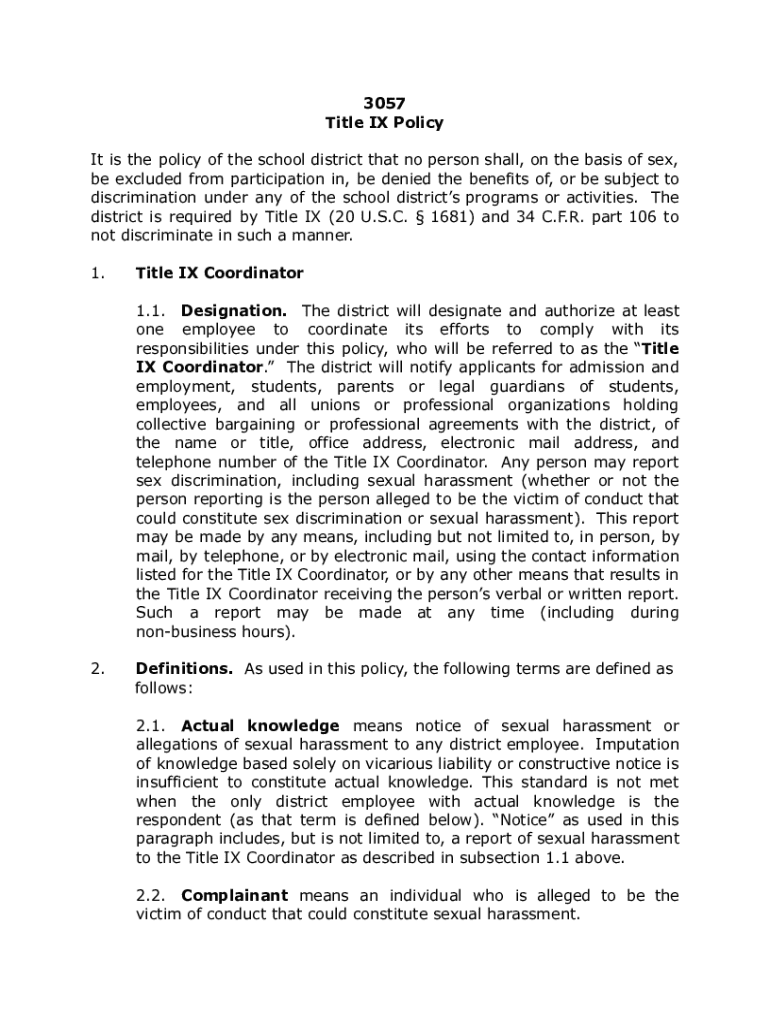 3057
Title IX Policy

It is the policy of the school district that no person shall, on the basis of sex, be excluded from participation in, be denied the benefits of, or be subject to discrimination under any of the school district's programs or activities. The district is required by Title IX (20 U.S.C. § 1681) and 34 C.F.R. part 106 to not discriminate in such a manner.

1. Title IX Coordinator

1.1. Designation. The district will designate and authorize at least one employee to coordinate its efforts to comply with its responsibilities under this policy, who will be referred to as the "Title IX Coordinator." The district will notify applicants for admission and employment, students, parents or legal guardians of students, employees, and all unions or professional organizations holding collective bargaining or professional agreements with the district, of the name or title, office address, electronic mail address, and telephone number of the Title IX Coordinator. Any person may report sex discrimination, including sexual harassment (whether or not the person reporting is the person alleged to be the victim of conduct that could constitute sex discrimination or sexual harassment). This report may be made by any means, including but not limited to, in person, by mail, by telephone, or by electronic mail, using the contact information listed for the Title IX Coordinator, or by any other means that results in the Title IX Coordinator receiving the person's verbal or written report. Such a report may be made at any time (including during non-business hours).

2. Definitions. As used in this policy, the following terms are defined as follows:

2.1. Actual knowledge means notice of sexual harassment or allegations of sexual harassment to any district employee. Imputation of knowledge based solely on vicarious liability or constructive notice is insufficient to constitute actual knowledge. This standard is not met when the only district employee with actual knowledge is the respondent (as that term is defined below). "Notice" as used in this paragraph includes, but is not limited to, a report of sexual harassment to the Title IX Coordinator as described in subsection 1.1 above.

2.2. Complainant means an individual who is alleged to be the victim of conduct that could constitute sexual harassment.